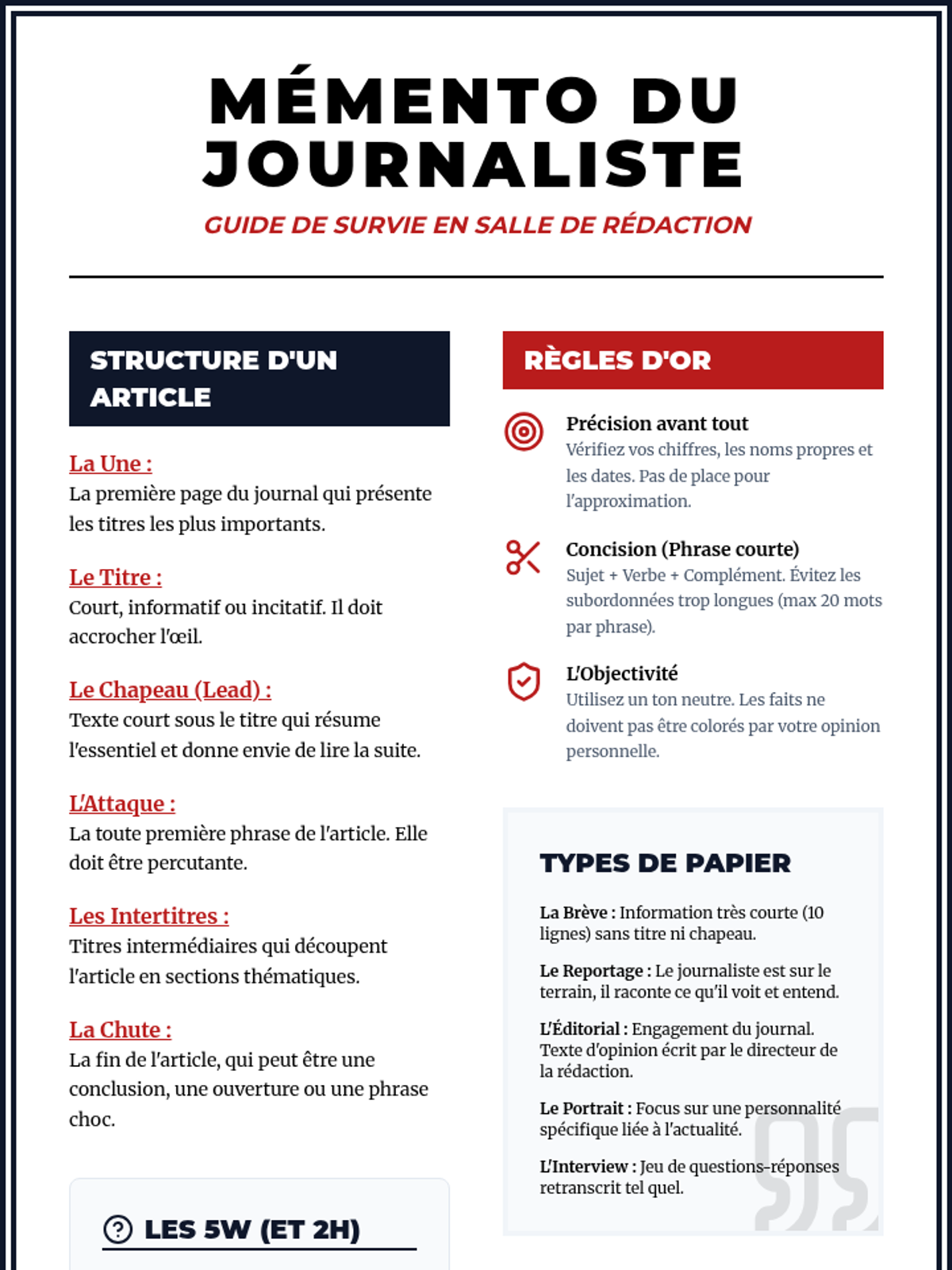 MÉMENTO DU JOURNALISTE

GUIDE DE SURVIE EN SALLE DE RÉDACTION

STRUCTURE D'UN ARTICLE

La Une :
La première page du journal qui présente les titres les plus importants.

Le Titre :
Court, informatif ou incitatif. Il doit accrocher l'œil.

Le Chapeau (Lead) :
Texte court sous le titre qui résume l'essentiel et donne envie de lire la suite.

L'Attaque :
La toute première phrase de l'article. Elle doit être percutante.

Les Intertitres :
Titres intermédiaires qui découpent l'article en sections thématiques.

La Chute :
La fin de l'article, qui peut être une conclusion, une ouverture ou une phrase choc.

LES 5W (ET 2H)

RÈGLES D'OR

Précision avant tout
Vérifiez vos chiffres, les noms propres et les dates. Pas de place pour l'approximation.

Concision (Phrase courte)
Sujet + Verbe + Complément. Évitez les subordonnées trop longues (max 20 mots par phrase).

L'Objectivité
Utilisez un ton neutre. Les faits ne doivent pas être colorés par votre opinion personnelle.

TYPES DE PAPIER

La Brève : Information très courte (10 lignes) sans titre ni chapeau.

Le Reportage : Le journaliste est sur le terrain, il raconte ce qu'il voit et entend.

L'Éditorial : Engagement du journal. Texte d'opinion écrit par le directeur de la rédaction.

Le Portrait : Focus sur une personnalité spécifique liée à l'actualité.

L'Interview : Jeu de questions-réponses retranscrit tel quel.